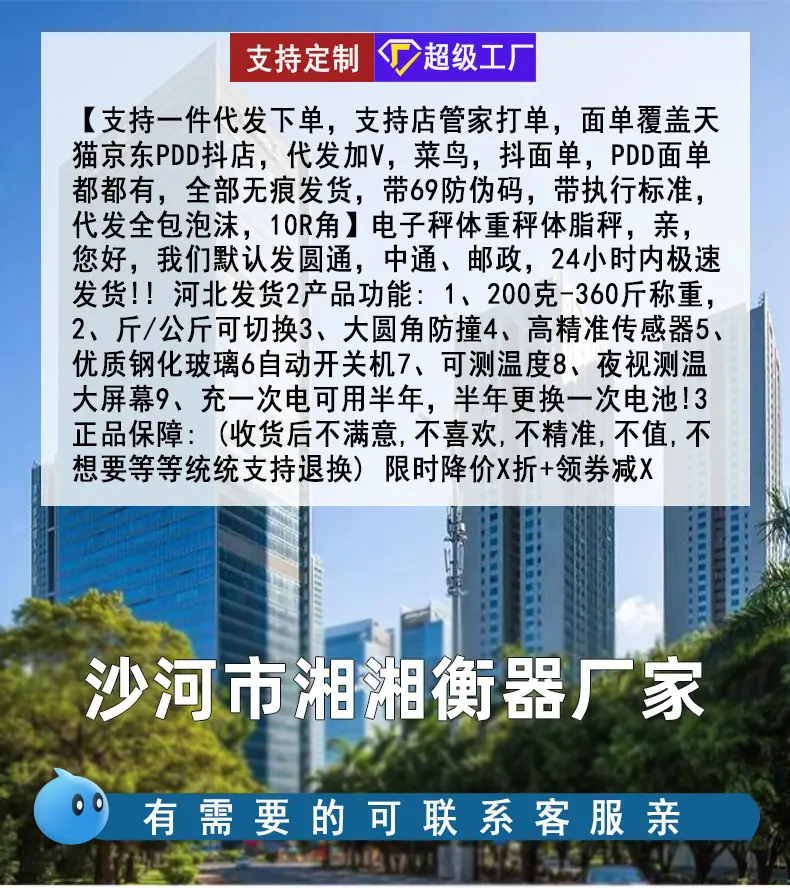 支持定制 超级工厂

【支持一件代发下单，支持店管家打单，面单覆盖天猫京东PDD抖店，代发加V，菜鸟，抖面单，PDD面单都都有，全部无痕发货，带69防伪码，带执行标准，代发全包泡沫，10R角】电子秤体重秤体脂秤，亲，您好，我们默认发圆通，中通、邮政，24小时内极速发货!! 河北发货2产品功能：1、200克-360斤称重，2、斤/公斤可切换3、大圆角防撞4、高精准传感器5、优质钢化玻璃6自动开关机7、可测温度8、夜视测温大屏幕9、充一次电可用半年，半年更换一次电池!3正品保障：(收货后不满意,不喜欢,不精准,不值,不想要等等统统支持退换) 限时降价X折+领券减X

沙河市湘湘衡器厂家

有需要的可联系客服亲